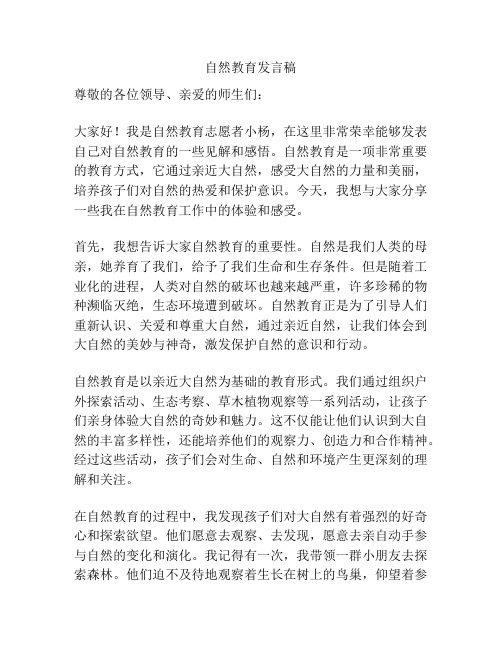 自然教育发言稿

尊敬的各位领导、亲爱的师生们：

大家好！我是自然教育志愿者小杨，在这里非常荣幸能够发表自己对自然教育的一些见解和感悟。自然教育是一项非常重要的教育方式，它通过亲近大自然，感受大自然的力量和美丽，培养孩子们对自然的热爱和保护意识。今天，我想与大家分享一些我在自然教育工作中的体验和感受。

首先，我想告诉大家自然教育的重要性。自然是我们人类的母亲，她养育了我们，给予了我们生命和生存条件。但是随着工业化的进程，人类对自然的破坏也越来越严重，许多珍稀的物种濒临灭绝，生态环境遭到破坏。自然教育正是为了引导人们重新认识、关爱和尊重大自然，通过亲近自然，让我们体会到大自然的美妙与神奇，激发保护自然的意识和行动。

自然教育是以亲近大自然为基础的教育形式。我们通过组织户外探索活动、生态考察、草木植物观察等一系列活动，让孩子们亲身体验大自然的奇妙和魅力。这不仅能让他们认识到大自然的丰富多样性，还能培养他们的观察力、创造力和合作精神。经过这些活动，孩子们会对生命、自然和环境产生更深刻的理解和关注。

在自然教育的过程中，我发现孩子们对大自然有着强烈的好奇心和探索欲望。他们愿意去观察、去发现，愿意去亲自动手参与自然的变化和演化。我记得有一次，我带领一群小朋友去探索森林。他们迫不及待地观察着生长在树上的鸟巢，仰望着参